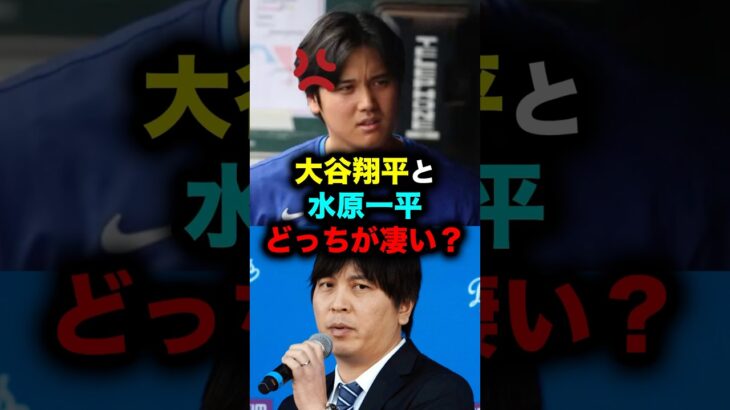 大谷翔平と
水原一平
どっちが凄い？